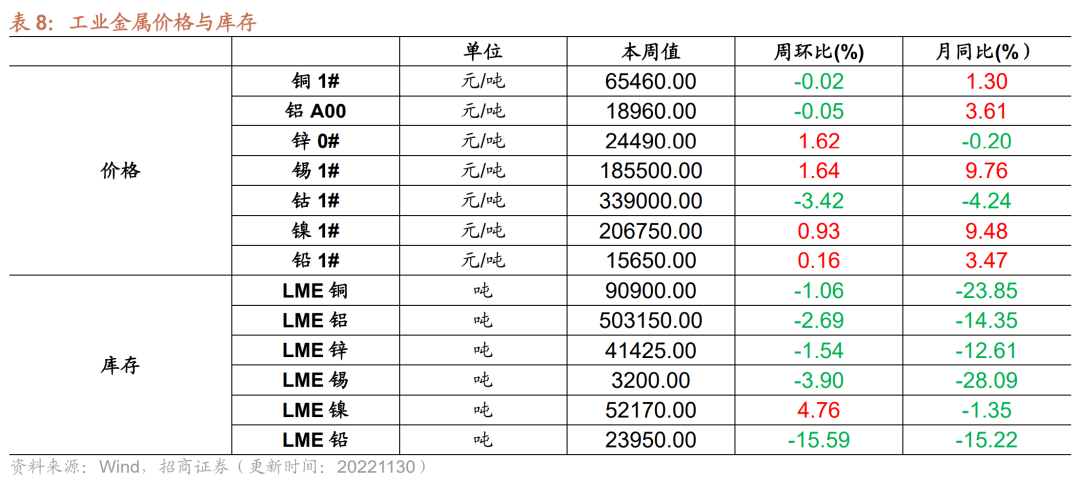 表 8：工业金属价格与库存

| | | 单位 | 本周值 | 周环比(%) | 月同比(%) |
|---|---|---|---|---|---|
| 价格 | 铜 1# | 元/吨 | 65460.00 | -0.02 | 1.30 |
| | 铝 A00 | 元/吨 | 18960.00 | -0.05 | 3.61 |
| | 锌 0# | 元/吨 | 24490.00 | 1.62 | -0.20 |
| | 锡 1# | 元/吨 | 185500.00 | 1.64 | 9.76 |
| | 钴 1# | 元/吨 | 339000.00 | -3.42 | -4.24 |
| | 镍 1# | 元/吨 | 206750.00 | 0.93 | 9.48 |
| | 铅 1# | 元/吨 | 15650.00 | 0.16 | 3.47 |
| 库存 | LME 铜 | 吨 | 90900.00 | -1.06 | -23.85 |
| | LME 铝 | 吨 | 503150.00 | -2.69 | -14.35 |
| | LME 锌 | 吨 | 41425.00 | -1.54 | -12.61 |
| | LME 锡 | 吨 | 3200.00 | -3.90 | -28.09 |
| | LME 镍 | 吨 | 52170.00 | 4.76 | -1.35 |
| | LME 铅 | 吨 | 23950.00 | -15.59 | -15.22 |

资料来源：Wind，招商证券（更新时间：20221130）